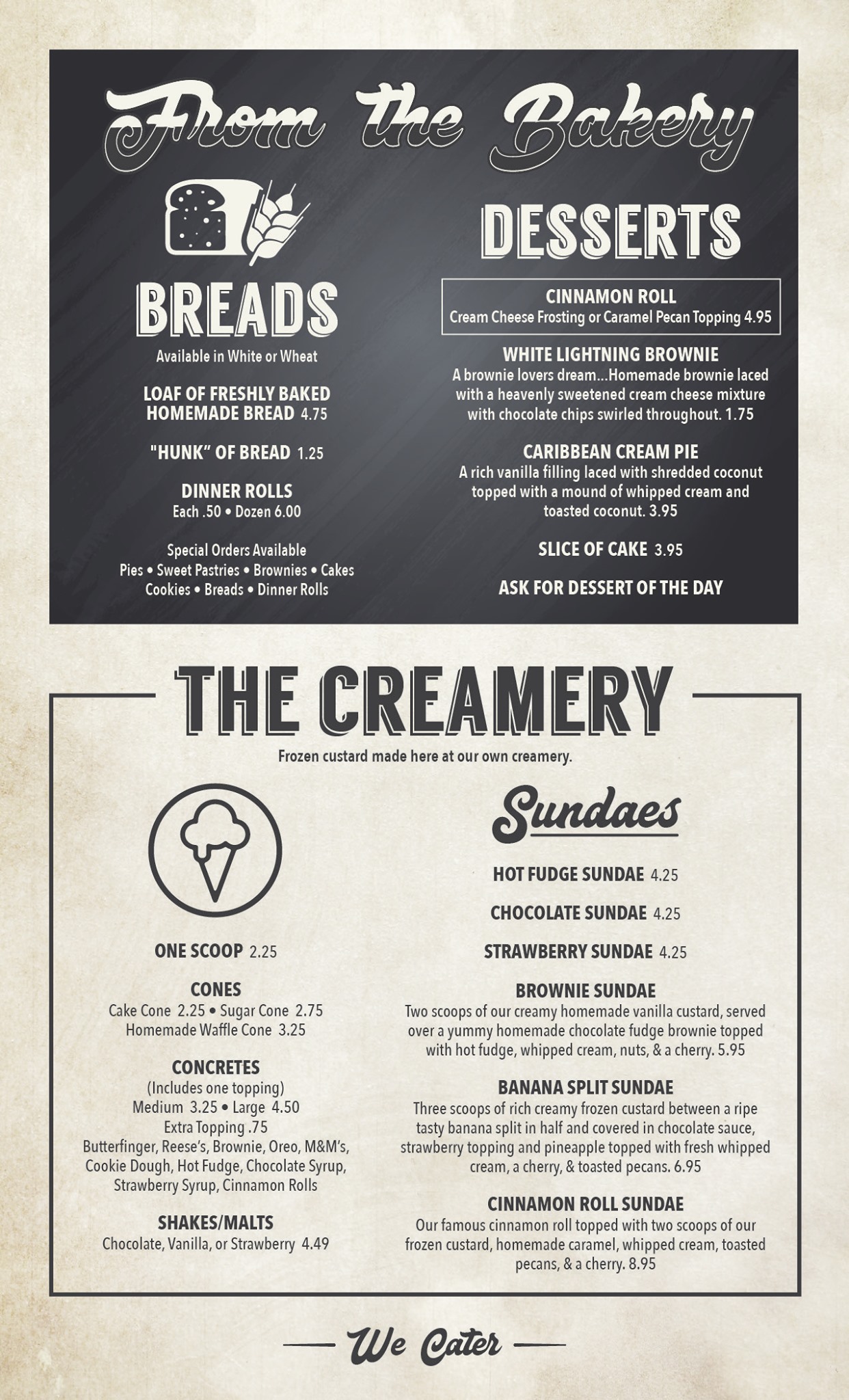 From the Bakery

BREADS

Available in White or Wheat

LOAF OF FRESHLY BAKED HOMEMADE BREAD 4.75

"HUNK" OF BREAD 1.25

DINNER ROLLS
Each .50 • Dozen 6.00

Special Orders Available
Pies • Sweet Pastries • Brownies • Cakes
Cookies • Breads • Dinner Rolls

DESSERTS

CINNAMON ROLL
Cream Cheese Frosting or Caramel Pecan Topping 4.95

WHITE LIGHTNING BROWNIE
A brownie lovers dream...Homemade brownie laced with a heavenly sweetened cream cheese mixture with chocolate chips swirled throughout. 1.75

CARIBBEAN CREAM PIE
A rich vanilla filling laced with shredded coconut topped with a mound of whipped cream and toasted coconut. 3.95

SLICE OF CAKE 3.95

ASK FOR DESSERT OF THE DAY

THE CREAMERY

Frozen custard made here at our own creamery.

ONE SCOOP 2.25

CONES
Cake Cone 2.25 • Sugar Cone 2.75
Homemade Waffle Cone 3.25

CONCRETES
(Includes one topping)
Medium 3.25 • Large 4.50
Extra Topping .75
Butterfinger, Reese's, Brownie, Oreo, M&M's, Cookie Dough, Hot Fudge, Chocolate Syrup, Strawberry Syrup, Cinnamon Rolls

SHAKES/MALTS
Chocolate, Vanilla, or Strawberry 4.49

Sundaes

HOT FUDGE SUNDAE 4.25

CHOCOLATE SUNDAE 4.25

STRAWBERRY SUNDAE 4.25

BROWNIE SUNDAE
Two scoops of our creamy homemade vanilla custard, served over a yummy homemade chocolate fudge brownie topped with hot fudge, whipped cream, nuts, & a cherry. 5.95

BANANA SPLIT SUNDAE
Three scoops of rich creamy frozen custard between a ripe tasty banana split in half and covered in chocolate sauce, strawberry topping and pineapple topped with fresh whipped cream, a cherry, & toasted pecans. 6.95

CINNAMON ROLL SUNDAE
Our famous cinnamon roll topped with two scoops of our frozen custard, homemade caramel, whipped cream, toasted pecans, & a cherry. 8.95

We Cater